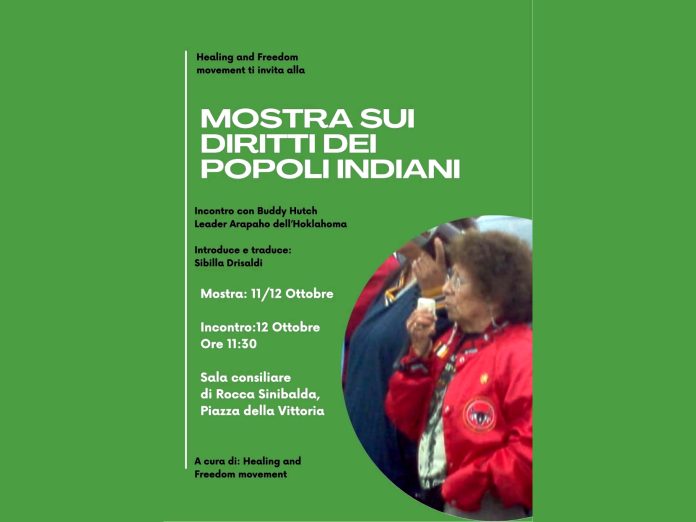 Healing and Freedom movement ti invita alla

MOSTRA SUI DIRITTI DEI POPOLI INDIANI

Incontro con Buddy Hutch
Leader Arapaho dell'Hoklahoma

Introduce e traduce:
Sibilla Drisaldi

Mostra: 11/12 Ottobre

Incontro:12 Ottobre
Ore 11:30

Sala consiliare
di Rocca Sinibalda,
Piazza della Vittoria

A cura di: Healing and Freedom movement